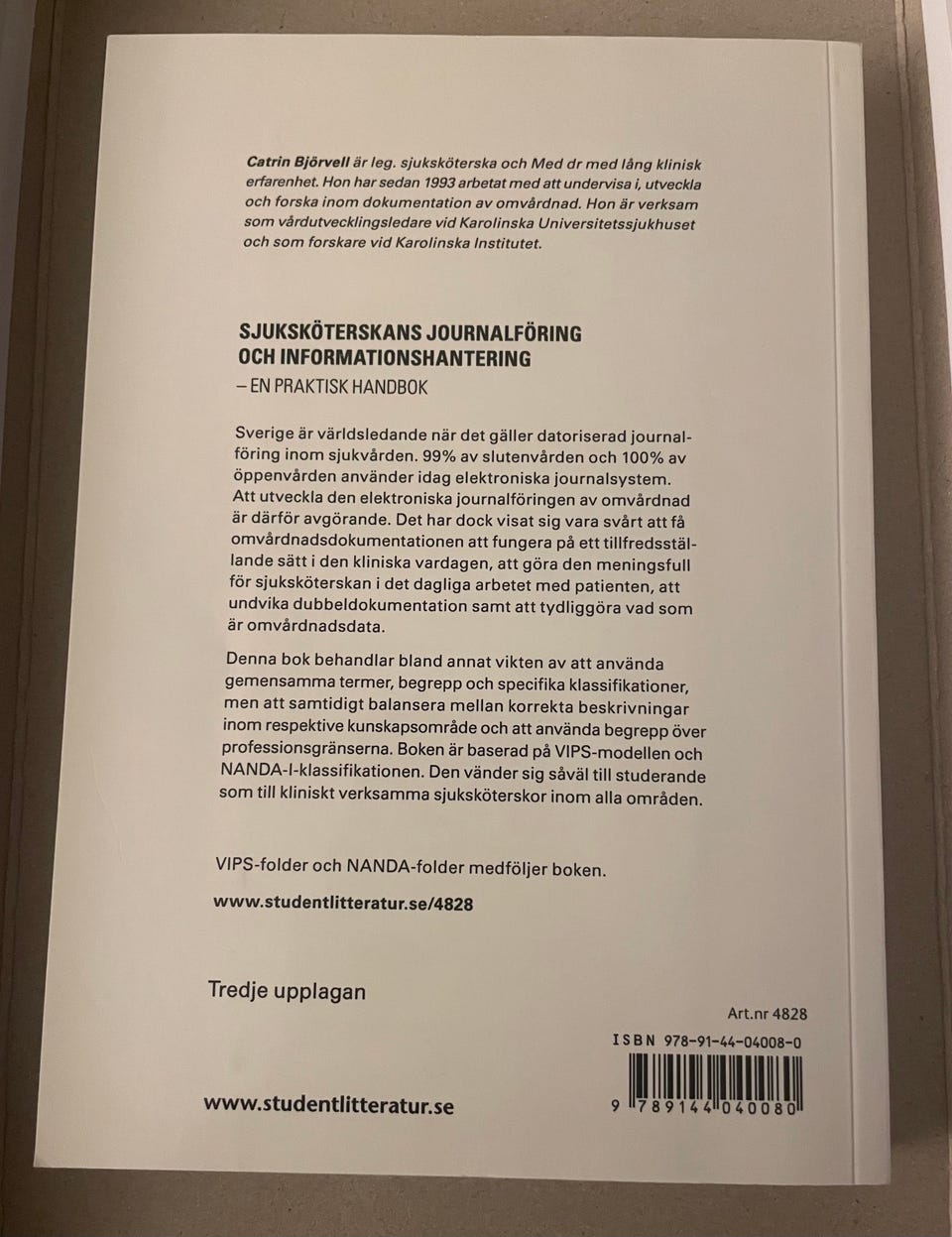 Catrin Björvell är leg. sjuksköterska och Med dr med lång klinisk erfarenhet. Hon har sedan 1993 arbetat med att undervisa i, utveckla och forska inom dokumentation av omvårdnad. Hon är verksam som vårdutvecklingsledare vid Karolinska Universitetssjukhuset och som forskare vid Karolinska Institutet.

SJUKSKÖTERSKANS JOURNALFÖRING OCH INFORMATIONSHANTERING
– EN PRAKTISK HANDBOK

Sverige är världsledande när det gäller datoriserad journalföring inom sjukvården. 99% av slutenvården och 100% av öppenvården använder idag elektroniska journalsystem. Att utveckla den elektroniska journalföringen av omvårdnad är därför avgörande. Det har dock visat sig vara svårt att få omvårdnadsdokumentationen att fungera på ett tillfredsställande sätt i den kliniska vardagen, att göra den meningsfull för sjuksköterskan i det dagliga arbetet med patienten, att undvika dubbeldokumentation samt att tydliggöra vad som är omvårdnadsdata.

Denna bok behandlar bland annat vikten av att använda gemensamma termer, begrepp och specifika klassifikationer, men att samtidigt balansera mellan korrekta beskrivningar inom respektive kunskapsområde och att använda begrepp över professionsgränserna. Boken är baserad på VIPS-modellen och NANDA-I-klassifikationen. Den vänder sig såväl till studerande som till kliniskt verksamma sjuksköterskor inom alla områden.

VIPS-folder och NANDA-folder medföljer boken.

www.studentlitteratur.se/4828

Tredje upplagan

Art.nr 4828

ISBN 978-91-44-04008-0

9 789144 040080

www.studentlitteratur.se